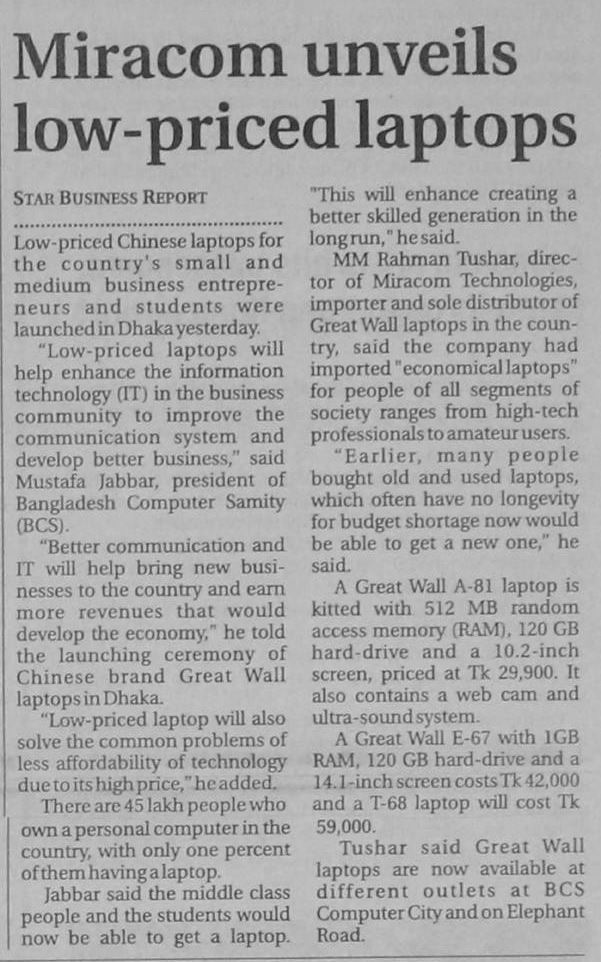 Miracom unveils low-priced laptops

STAR BUSINESS REPORT

Low-priced Chinese laptops for the country's small and medium business entrepreneurs and students were launched in Dhaka yesterday.

"Low-priced laptops will help enhance the information technology (IT) in the business community to improve the communication system and develop better business," said Mustafa Jabbar, president of Bangladesh Computer Samity (BCS).

"Better communication and IT will help bring new businesses to the country and earn more revenues that would develop the economy," he told the launching ceremony of Chinese brand Great Wall laptops in Dhaka.

"Low-priced laptop will also solve the common problems of less affordability of technology due to its high price," he added.

There are 45 lakh people who own a personal computer in the country, with only one percent of them having a laptop.

Jabbar said the middle class people and the students would now be able to get a laptop. "This will enhance creating a better skilled generation in the long run," he said.

MM Rahman Tushar, director of Miracom Technologies, importer and sole distributor of Great Wall laptops in the country, said the company had imported "economical laptops" for people of all segments of society ranges from high-tech professionals to amateur users.

"Earlier, many people bought old and used laptops, which often have no longevity for budget shortage now would be able to get a new one," he said.

A Great Wall A-81 laptop is kitted with 512 MB random access memory (RAM), 120 GB hard-drive and a 10.2-inch screen, priced at Tk 29,900. It also contains a web cam and ultra-sound system.

A Great Wall E-67 with 1GB RAM, 120 GB hard-drive and a 14.1-inch screen costs Tk 42,000 and a T-68 laptop will cost Tk 59,000.

Tushar said Great Wall laptops are now available at different outlets at BCS Computer City and on Elephant Road.